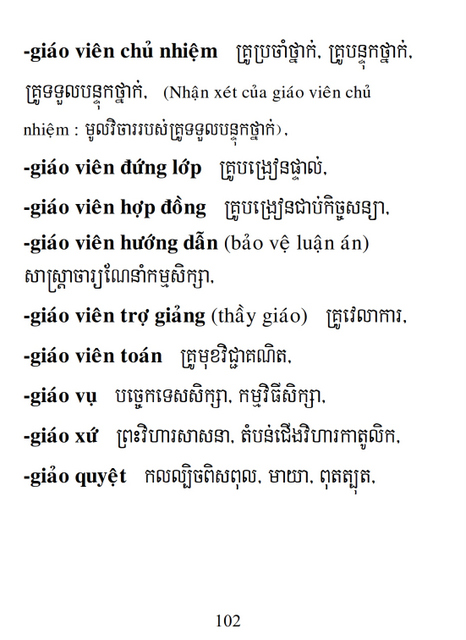 -giáo viên chủ nhiệm គ្រូប្រចាំថ្នាក់, គ្រូបន្ទុកថ្នាក់, គ្រូទទួលបន្ទុកថ្នាក់, (Nhận xét của giáo viên chủ nhiệm : មូលវិចាររបស់គ្រូទទួលបន្ទុកថ្នាក់),

-giáo viên đứng lớp គ្រូបង្រៀនផ្ទាល់,

-giáo viên hợp đồng គ្រូបង្រៀនជាប់កិច្ចសន្យា,

-giáo viên hướng dẫn (bảo vệ luận án) សាស្ត្រាចារ្យណែនាំកម្មសិក្សា,

-giáo viên trợ giảng (thầy giáo) គ្រូវេលាការ,

-giáo viên toán គ្រូមុខវិជ្ជាគណិត,

-giáo vụ បច្ចេកទេសសិក្សា, កម្មវិធីសិក្សា,

-giáo xứ ព្រះវិហារសាសនា, តំបន់ជើងវិហារកាតូលិក,

-giảo quyệt កលល្បិចពិសពុល, មាយា, ពុតត្បុត,

102